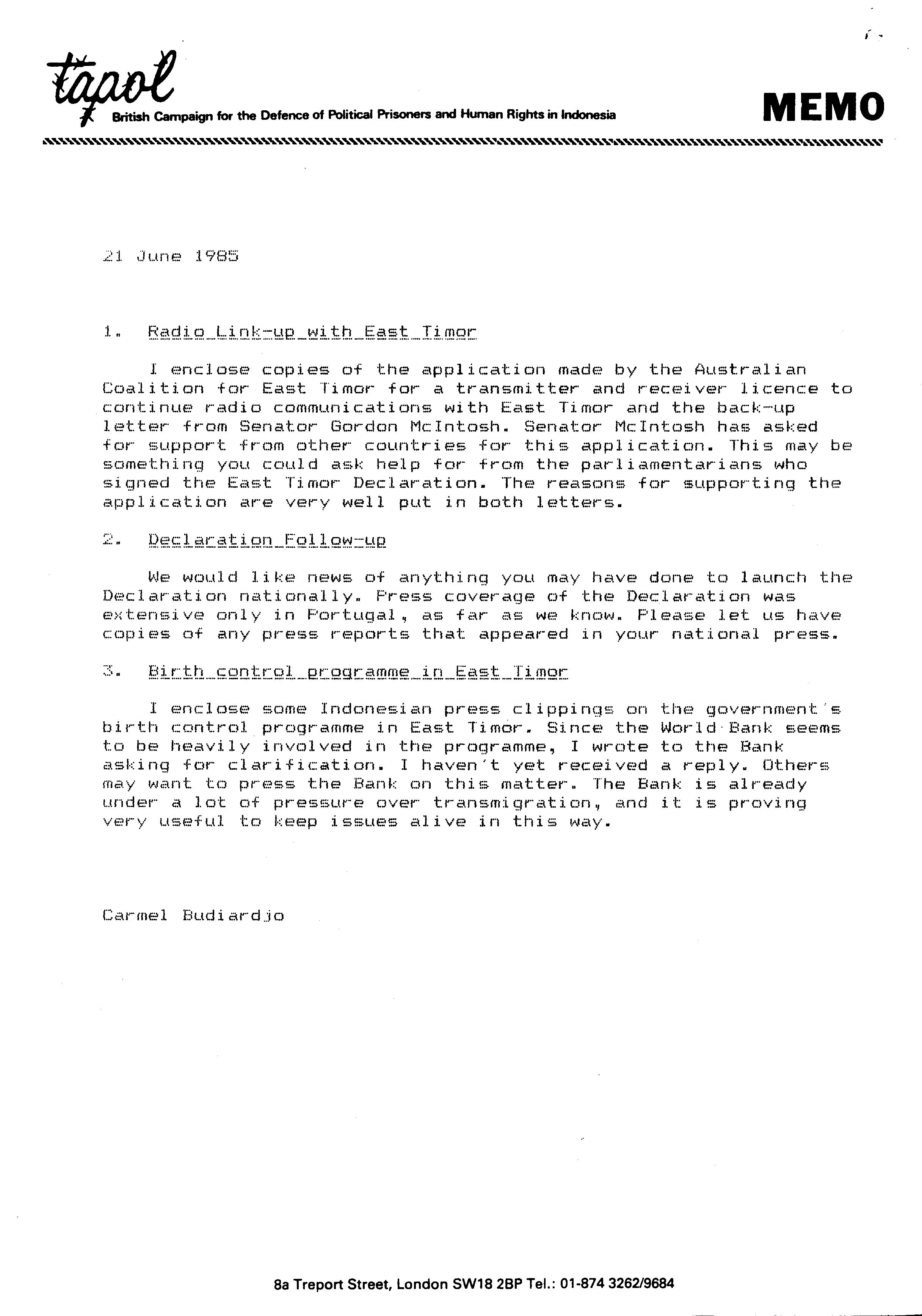 tapol
British Campaign for the Defence of Political Prisoners and Human Rights in Indonesia

MEMO

21 June 1985

1. Radio Link-up with East Timor

I enclose copies of the application made by the Australian Coalition for East Timor for a transmitter and receiver licence to continue radio communications with East Timor and the back-up letter from Senator Gordon McIntosh. Senator McIntosh has asked for support from other countries for this application. This may be something you could ask help for from the parliamentarians who signed the East Timor Declaration. The reasons for supporting the application are very well put in both letters.

2. Declaration Follow-up

We would like news of anything you may have done to launch the Declaration nationally. Press coverage of the Declaration was extensive only in Portugal, as far as we know. Please let us have copies of any press reports that appeared in your national press.

3. Birth control programme in East Timor

I enclose some Indonesian press clippings on the government's birth control programme in East Timor. Since the World Bank seems to be heavily involved in the programme, I wrote to the Bank asking for clarification. I haven't yet received a reply. Others may want to press the Bank on this matter. The Bank is already under a lot of pressure over transmigration, and it is proving very useful to keep issues alive in this way.

Carmel Budiardjo

8a Treport Street, London SW18 2BP Tel.: 01-874 3262/9684